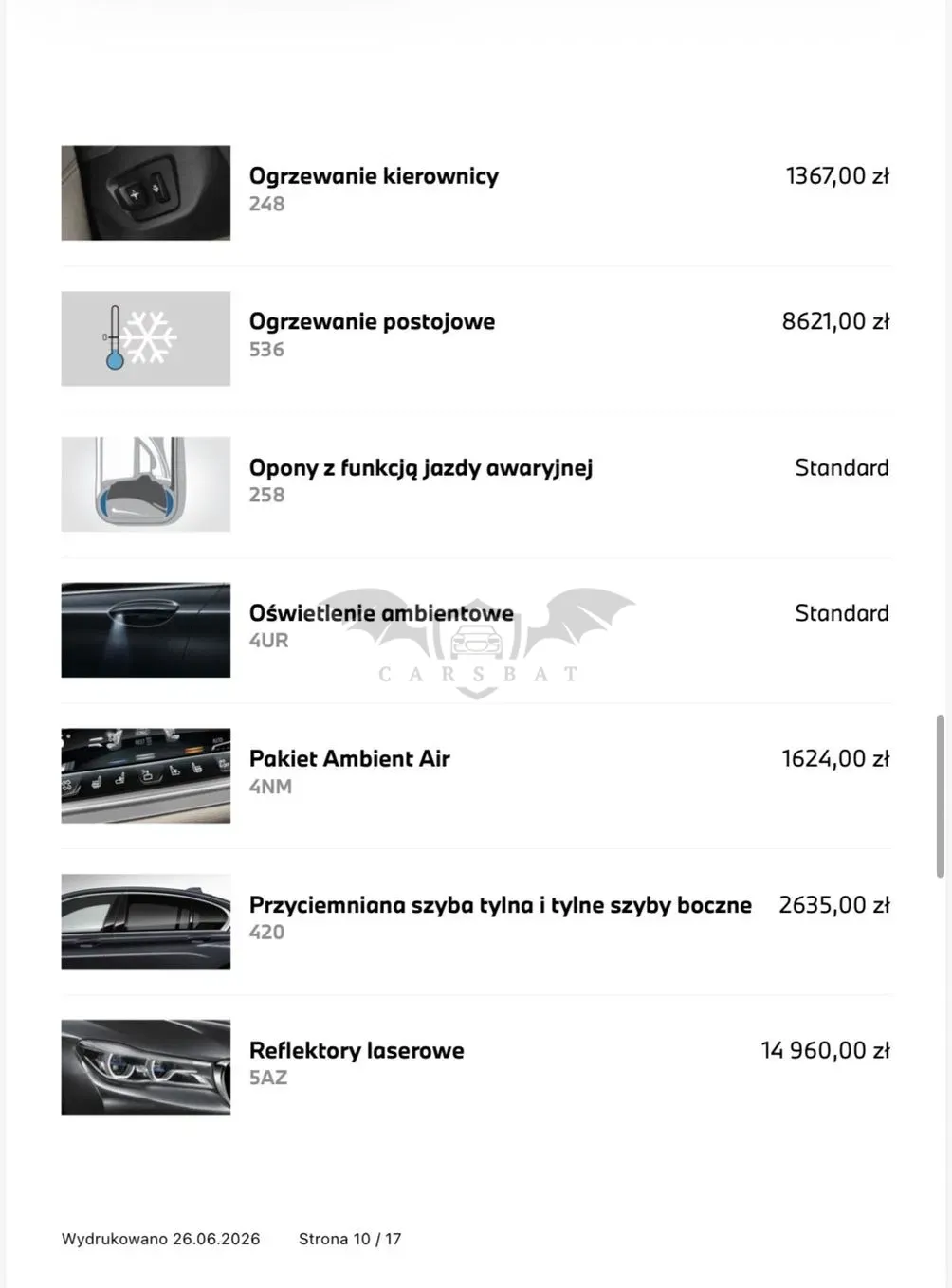 Ogrzewanie kierownicy
248
1367,00 zł

Ogrzewanie postojowe
536
8621,00 zł

Opony z funkcją jazdy awaryjnej
258
Standard

Oświetlenie ambientowe
4UR
Standard

CARSBAT

Pakiet Ambient Air
4NM
1624,00 zł

Przyciemniana szyba tylna i tylne szyby boczne
420
2635,00 zł

Reflektory laserowe
5AZ
14 960,00 zł

Wydrukowano 26.06.2026 Strona 10 / 17